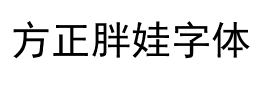 方正胖娃字体